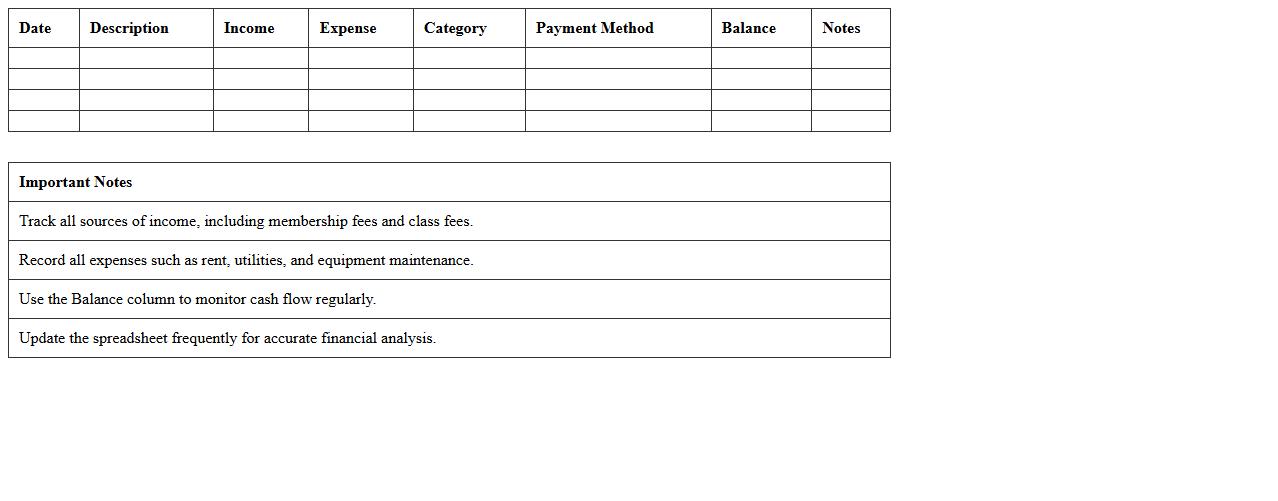 | Date | Description | Income | Expense | Category | Payment Method | Balance | Notes |
|---|---|---|---|---|---|---|---|
| | | | | | | | |
| | | | | | | | |
| | | | | | | | |
| | | | | | | | |

| Important Notes |
|---|
| Track all sources of income, including membership fees and class fees. |
| Record all expenses such as rent, utilities, and equipment maintenance. |
| Use the Balance column to monitor cash flow regularly. |
| Update the spreadsheet frequently for accurate financial analysis. |